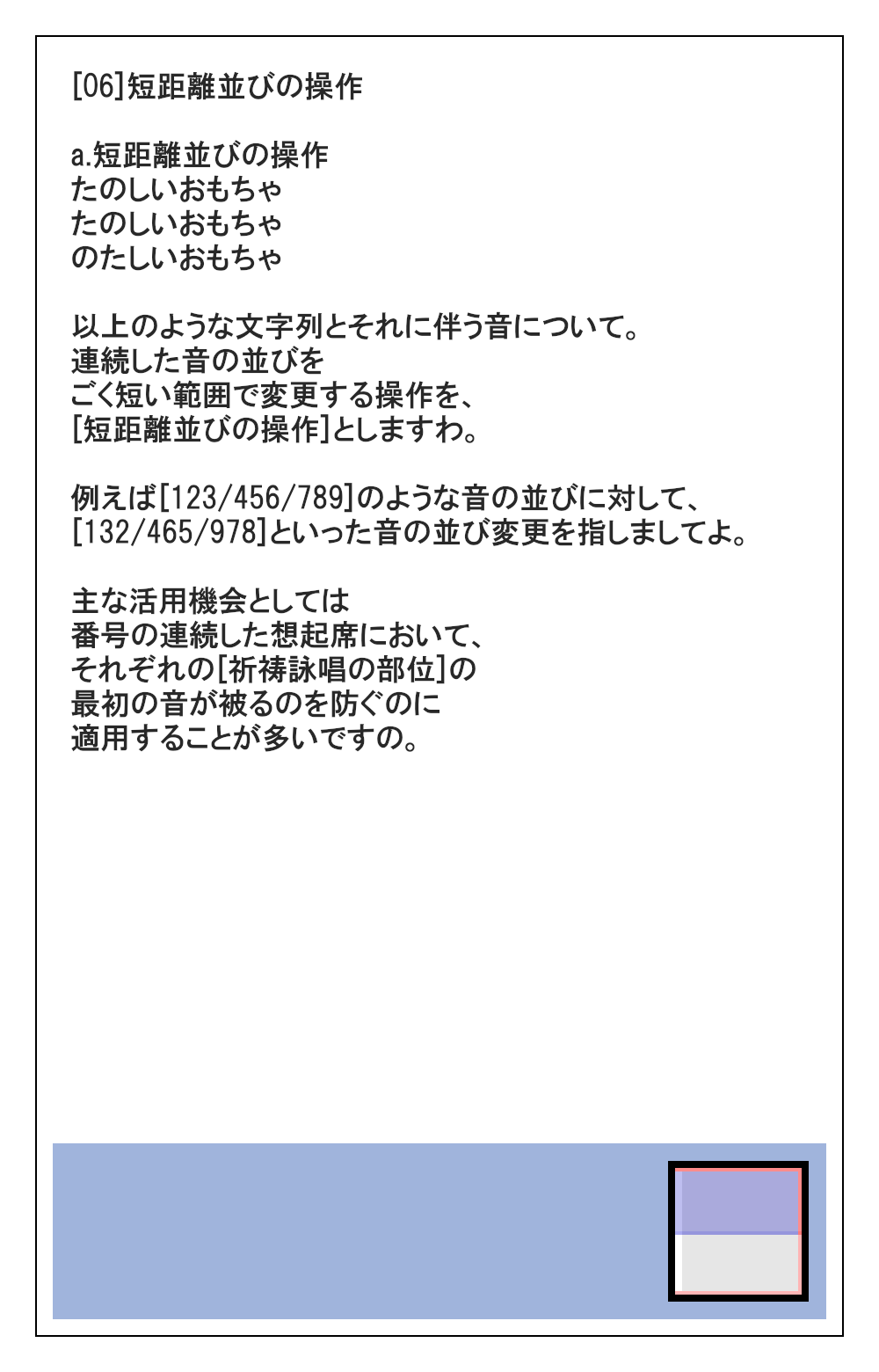 [06]短距離並びの操作

a.短距離並びの操作
たのしいおもちゃ
たのしいおもちゃ
のたしいおもちゃ

以上のような文字列とそれに伴う音について。
連続した音の並びを
ごく短い範囲で変更する操作を、
[短距離並びの操作]としますわ。

例えば[123/456/789]のような音の並びに対して、
[132/465/978]といった音の並び変更を指しましてよ。

主な活用機会としては
番号の連続した想起席において、
それぞれの[祈祷詠唱の部位]の
最初の音が被るのを防ぐのに
適用することが多いですの。